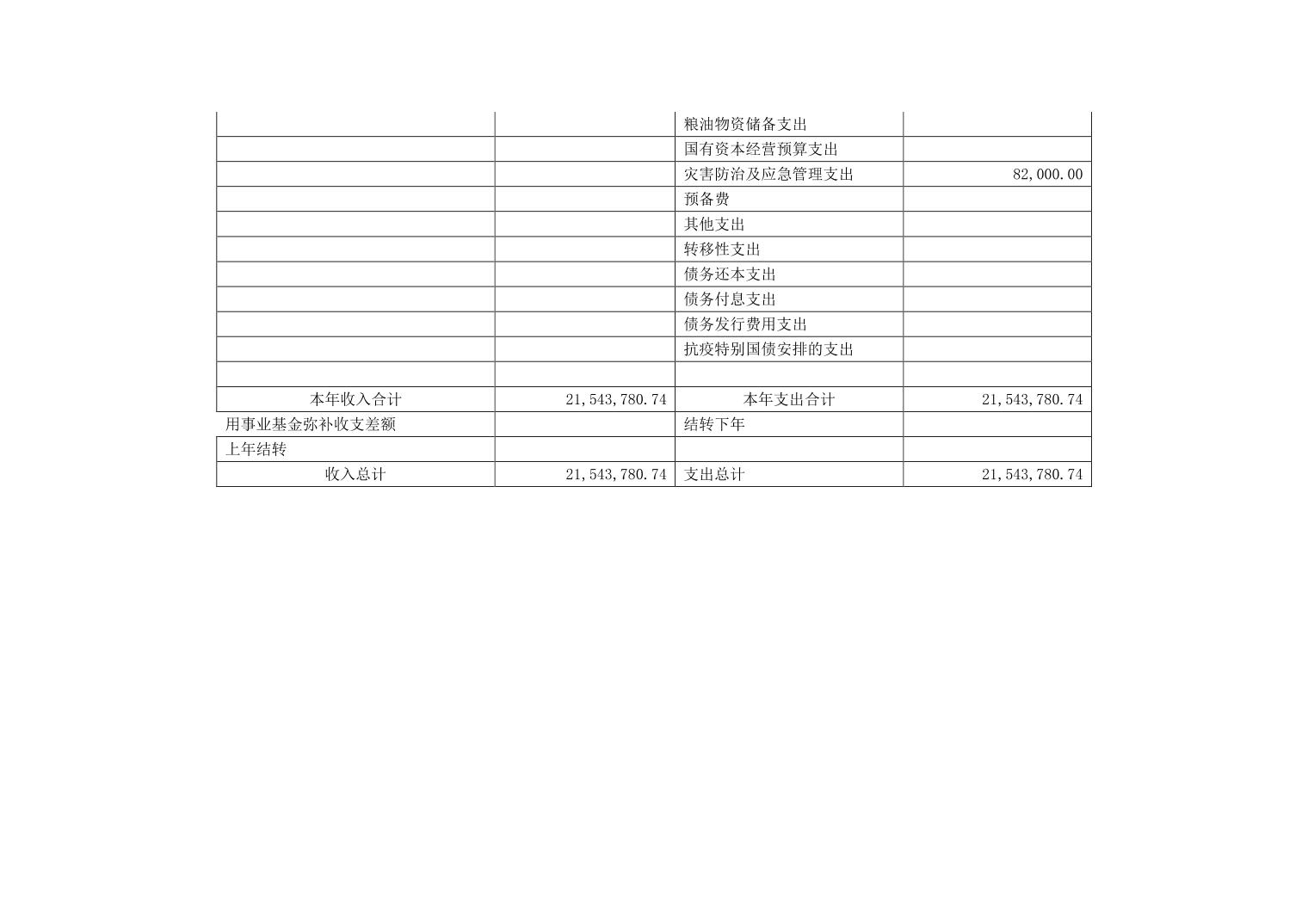 |  |  | 粮油物资储备支出 |  |
|---|---|---|---|
|  |  | 国有资本经营预算支出 |  |
|  |  | 灾害防治及应急管理支出 | 82,000.00 |
|  |  | 预备费 |  |
|  |  | 其他支出 |  |
|  |  | 转移性支出 |  |
|  |  | 债务还本支出 |  |
|  |  | 债务付息支出 |  |
|  |  | 债务发行费用支出 |  |
|  |  | 抗疫特别国债安排的支出 |  |
|  |  |  |  |
| 本年收入合计 | 21,543,780.74 | 本年支出合计 | 21,543,780.74 |
| 用事业基金弥补收支差额 |  | 结转下年 |  |
| 上年结转 |  |  |  |
| 收入总计 | 21,543,780.74 | 支出总计 | 21,543,780.74 |